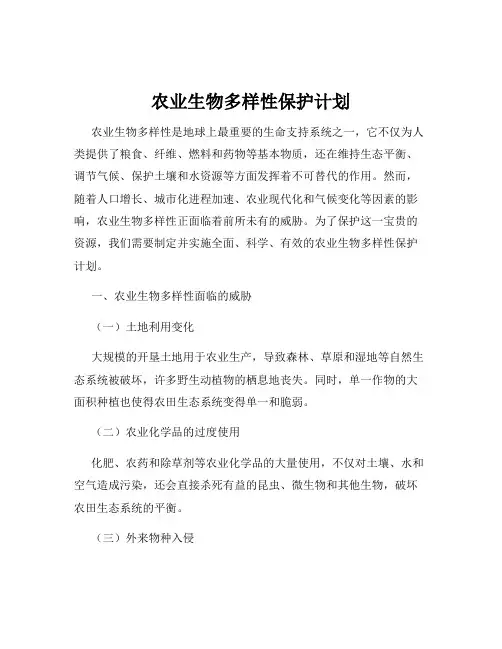 农业生物多样性保护计划

农业生物多样性是地球上最重要的生命支持系统之一，它不仅为人类提供了粮食、纤维、燃料和药物等基本物质，还在维持生态平衡、调节气候、保护土壤和水资源等方面发挥着不可替代的作用。然而，随着人口增长、城市化进程加速、农业现代化和气候变化等因素的影响，农业生物多样性正面临着前所未有的威胁。为了保护这一宝贵的资源，我们需要制定并实施全面、科学、有效的农业生物多样性保护计划。

一、农业生物多样性面临的威胁

（一）土地利用变化

大规模的开垦土地用于农业生产，导致森林、草原和湿地等自然生态系统被破坏，许多野生动植物的栖息地丧失。同时，单一作物的大面积种植也使得农田生态系统变得单一和脆弱。

（二）农业化学品的过度使用

化肥、农药和除草剂等农业化学品的大量使用，不仅对土壤、水和空气造成污染，还会直接杀死有益的昆虫、微生物和其他生物，破坏农田生态系统的平衡。

（三）外来物种入侵